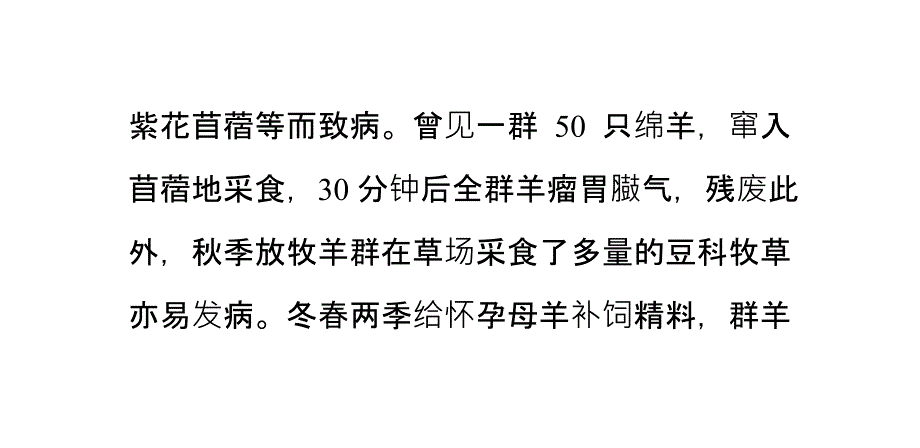 紫花苜蓿等而致病。曾见一群 50 只绵羊，窜入苜蓿地采食，30 分钟后全群羊瘤胃臌气，残废此外，秋季放牧羊群在草场采食了多量的豆科牧草亦易发病。冬春两季给怀孕母羊补饲精料，群羊